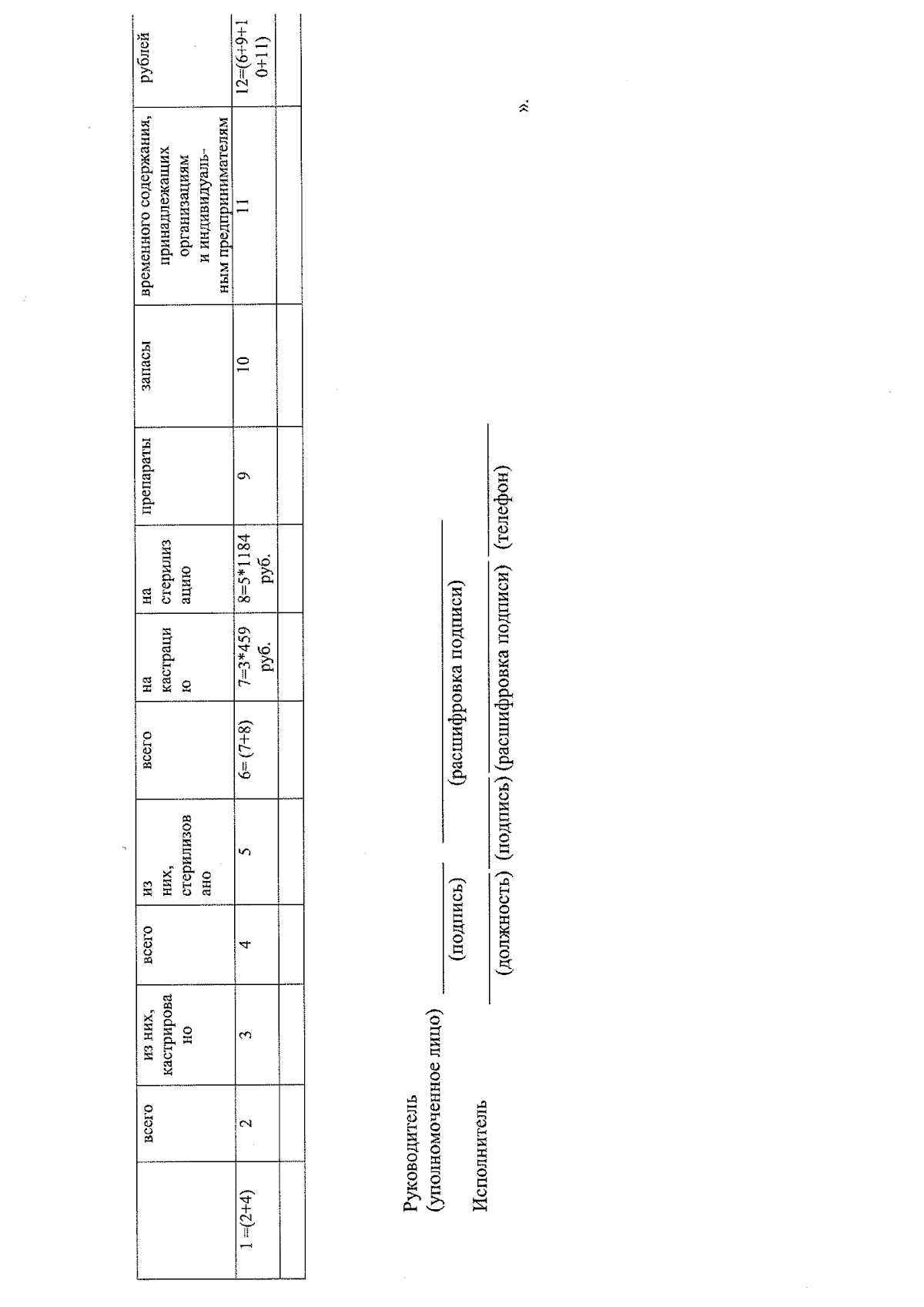 |  | всего | из них, кастрировано | всего | из них, стерилизовано | всего | на кастрацию | на стерилизацию | препараты | запасы | временного содержания, принадлежащих организациям и индивидуальным предпринимателям | рублей |
|---|---|---|---|---|---|---|---|---|---|---|---|
| 1 =(2+4) | 2 | 3 | 4 | 5 | 6= (7+8) | 7=3*459 руб. | 8=5*1184 руб. | 9 | 10 | 11 | 12=(6+9+10+11) |
|  |  |  |  |  |  |  |  |  |  |  |  |

Руководитель
(уполномоченное лицо) (подпись) (расшифровка подписи)

Исполнитель (должность) (подпись) (расшифровка подписи) (телефон)

».